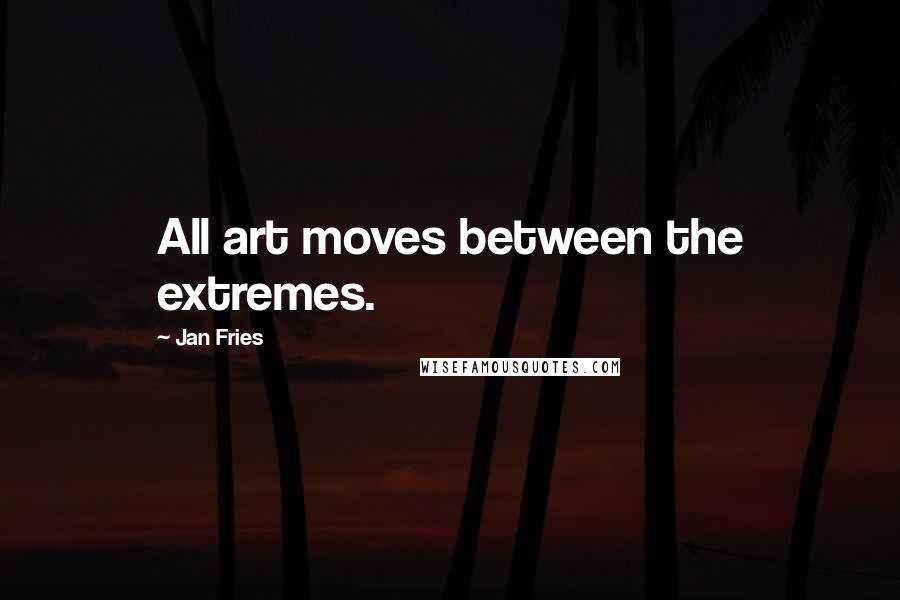 All art moves between the extremes.

~ Jan Fries

WISEFAMOUSQUOTES.COM